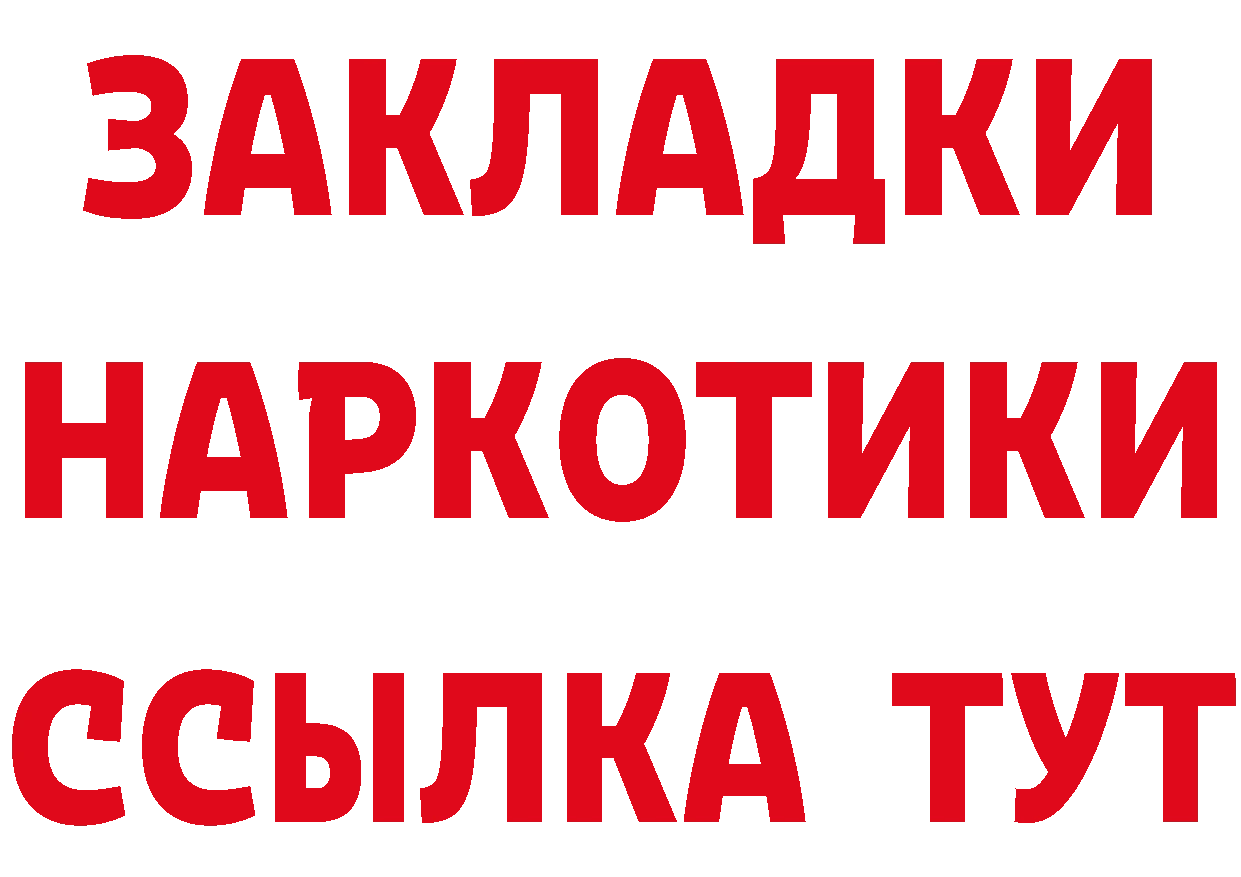 ЗАКЛАДКИ НАРКОТИКИ ССЫЛКА ТУТ